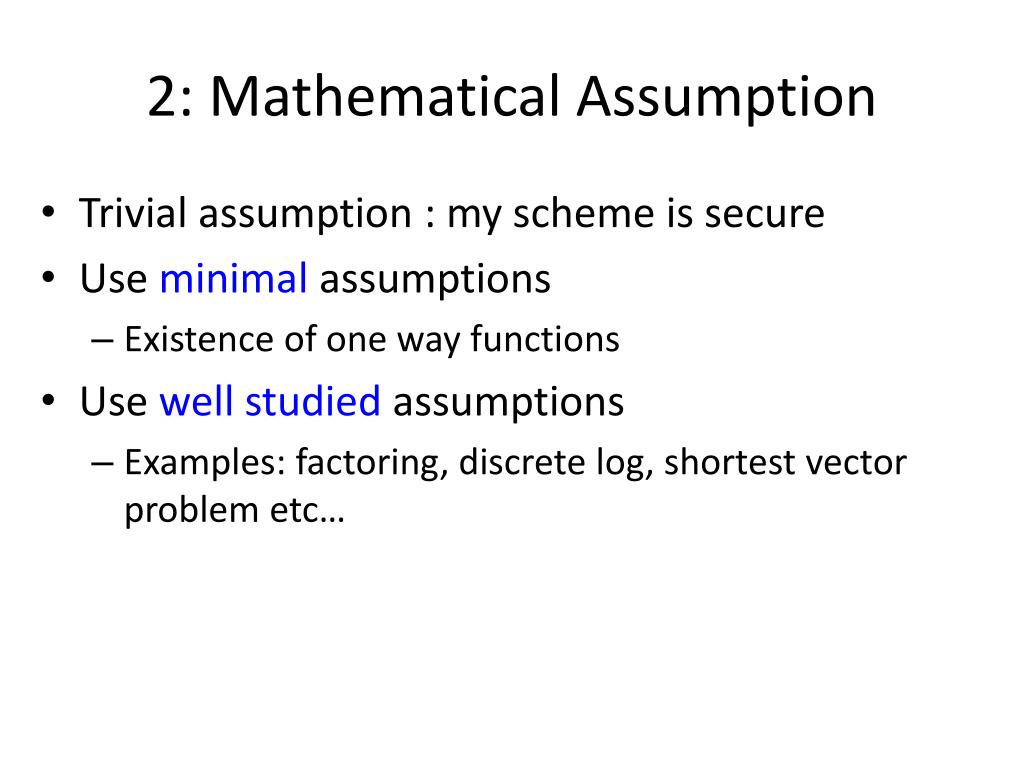 2: Mathematical Assumption

• Trivial assumption : my scheme is secure
• Use minimal assumptions
  – Existence of one way functions
• Use well studied assumptions
  – Examples: factoring, discrete log, shortest vector problem etc…